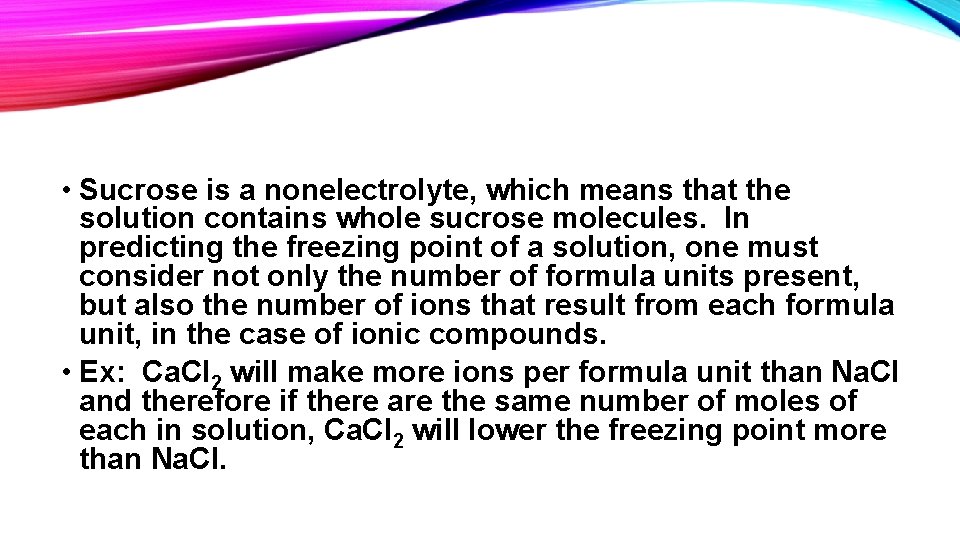 • Sucrose is a nonelectrolyte, which means that the solution contains whole sucrose molecules. In predicting the freezing point of a solution, one must consider not only the number of formula units present, but also the number of ions that result from each formula unit, in the case of ionic compounds.
• Ex: $CaCl_2$ will make more ions per formula unit than NaCl and therefore if there are the same number of moles of each in solution, $CaCl_2$ will lower the freezing point more than NaCl.